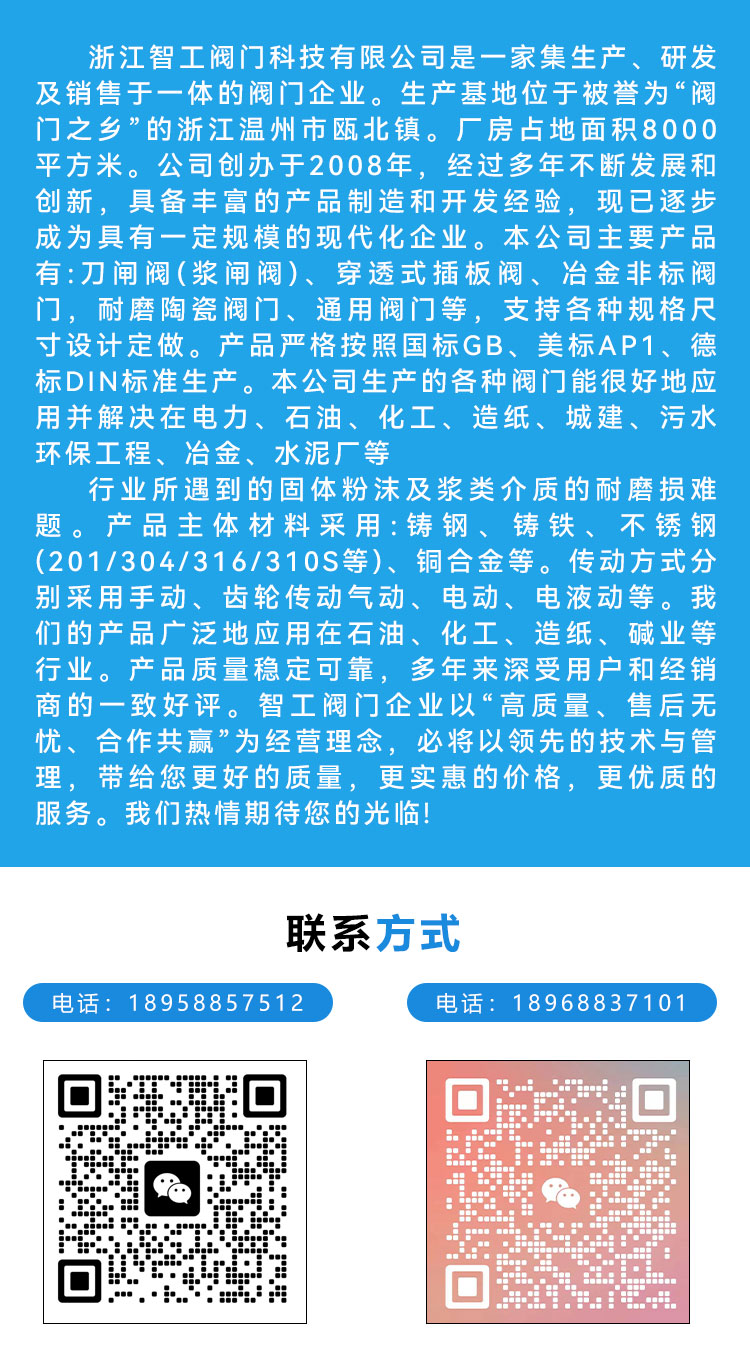 浙江智工阀门科技有限公司是一家集生产、研发及销售于一体的阀门企业。生产基地位于被誉为“阀门之乡”的浙江温州市瓯北镇。厂房占地面积8000平方米。公司创办于2008年，经过多年不断发展和创新，具备丰富的产品制造和开发经验，现已逐步成为具有一定规模的现代化企业。本公司主要产品有:刀闸阀(浆闸阀)、穿透式插板阀、冶金非标阀门，耐磨陶瓷阀门、通用阀门等，支持各种规格尺寸设计定做。产品严格按照国标GB、美标AP1、德标DIN标准生产。本公司生产的各种阀门能很好地应用并解决在电力、石油、化工、造纸、城建、污水环保工程、冶金、水泥厂等

行业所遇到的固体粉沫及浆类介质的耐磨损难题。产品主体材料采用:铸钢、铸铁、不锈钢(201/304/316/310S等)、铜合金等。传动方式分别采用手动、齿轮传动气动、电动、电液动等。我们的产品广泛地应用在石油、化工、造纸、碱业等行业。产品质量稳定可靠，多年来深受用户和经销商的一致好评。智工阀门企业以“高质量、售后无忧、合作共赢”为经营理念，必将以领先的技术与管理，带给您更好的质量，更实惠的价格，更优质的服务。我们热情期待您的光临!

联系方式

电话：18958857512

电话：18968837101